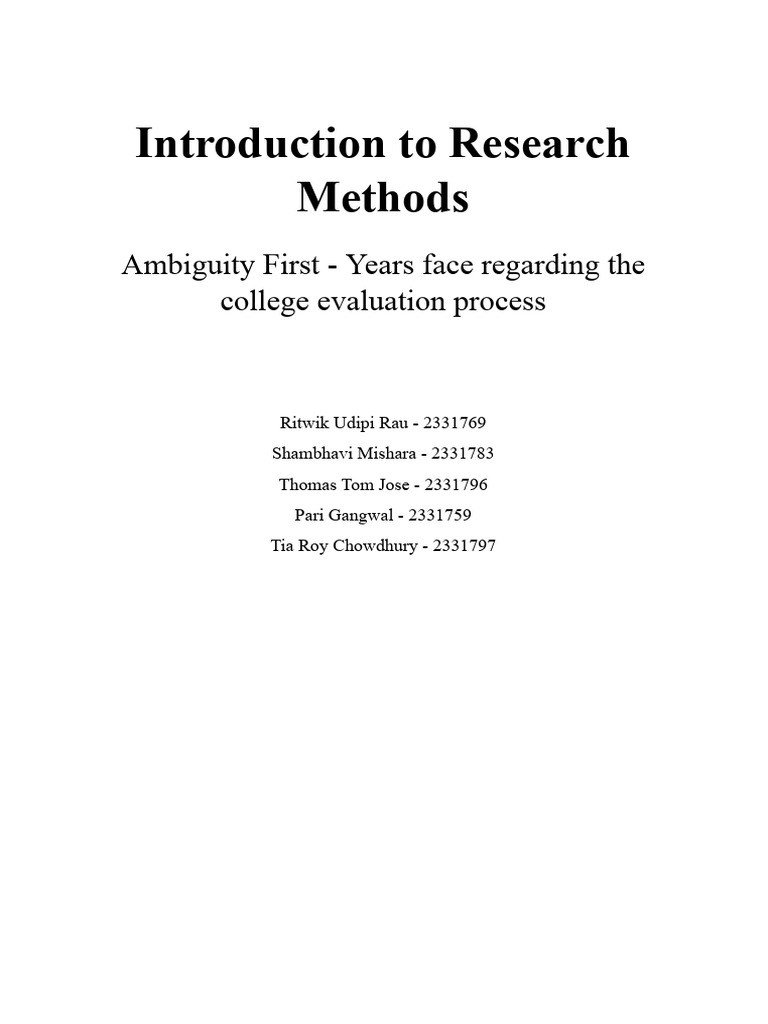 Introduction to Research Methods

Ambiguity First - Years face regarding the college evaluation process

Ritwik Udipi Rau - 2331769
Shambhavi Mishara - 2331783
Thomas Tom Jose - 2331796
Pari Gangwal - 2331759
Tia Roy Chowdhury - 2331797